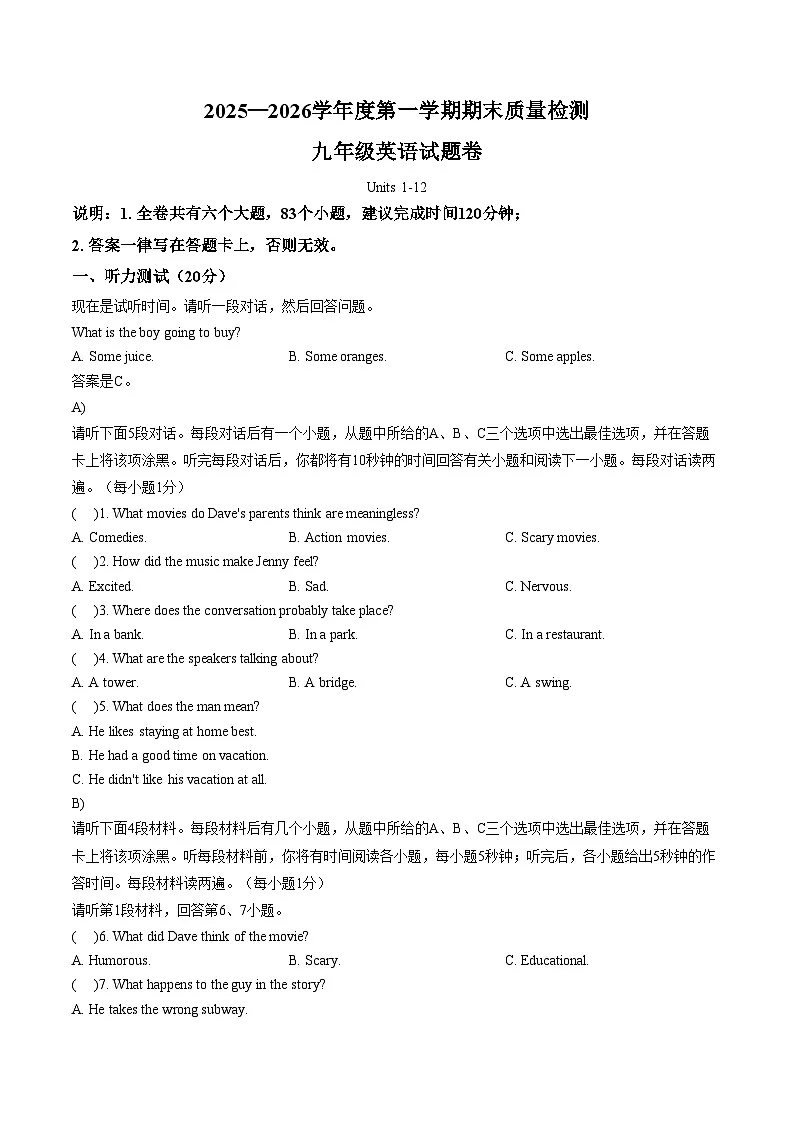 2025—2026学年度第一学期期末质量检测

九年级英语试题卷

Units 1-12

说明：1.全卷共有六个大题，83个小题，建议完成时间120分钟；

2.答案一律写在答题卡上，否则无效。

一、听力测试（20分）

现在是试听时间。请听一段对话，然后回答问题。

What is the boy going to buy?

A. Some juice. B. Some oranges. C. Some apples.

答案是C。

A)

请听下面5段对话。每段对话后有一个小题，从题中所给的A、B、C三个选项中选出最佳选项，并在答题卡上将该项涂黑。听完每段对话后，你都将有10秒钟的时间回答有关小题和阅读下一小题。每段对话读两遍。（每小题1分）

( )1. What movies do Dave's parents think are meaningless?

A. Comedies. B. Action movies. C. Scary movies.

( )2. How did the music make Jenny feel?

A. Excited. B. Sad. C. Nervous.

( )3. Where does the conversation probably take place?

A. In a bank. B. In a park. C. In a restaurant.

( )4. What are the speakers talking about?

A. A tower. B. A bridge. C. A swing.

( )5. What does the man mean?

A. He likes staying at home best.

B. He had a good time on vacation.

C. He didn't like his vacation at all.

B)

请听下面4段材料。每段材料后有几个小题，从题中所给的A、B、C三个选项中选出最佳选项，并在答题卡上将该项涂黑。听每段材料前，你将有时间阅读各小题，每小题5秒钟；听完后，各小题给出5秒钟的作答时间。每段材料读两遍。（每小题1分）

请听第1段材料，回答第6、7小题。

( )6. What did Dave think of the movie?

A. Humorous. B. Scary. C. Educational.

( )7. What happens to the guy in the story?

A. He takes the wrong subway.